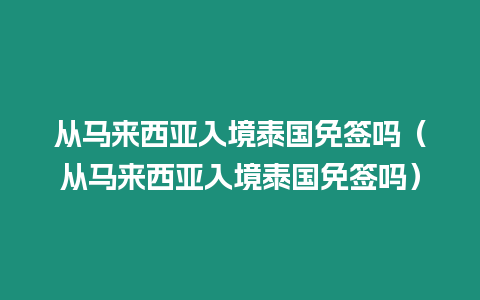 从马来西亚入境泰国免签吗（从马来西亚入境泰国免签吗）